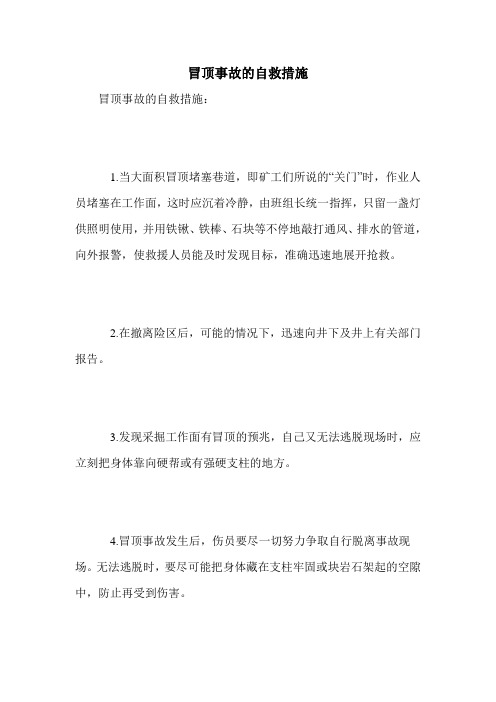 冒顶事故的自救措施

冒顶事故的自救措施：

1.当大面积冒顶堵塞巷道，即矿工们所说的“关门”时，作业人员堵塞在工作面，这时应沉着冷静，由班组长统一指挥，只留一盏灯供照明使用，并用铁锹、铁棒、石块等不停地敲打通风、排水的管道，向外报警，使救援人员能及时发现目标，准确迅速地展开抢救。

2.在撤离险区后，可能的情况下，迅速向井下及井上有关部门报告。

3.发现采掘工作面有冒顶的预兆，自己又无法逃脱现场时，应立刻把身体靠向硬帮或有强硬支柱的地方。

4.冒顶事故发生后，伤员要尽一切努力争取自行脱离事故现场。无法逃脱时，要尽可能把身体藏在支柱牢固或块岩石架起的空隙中，防止再受到伤害。